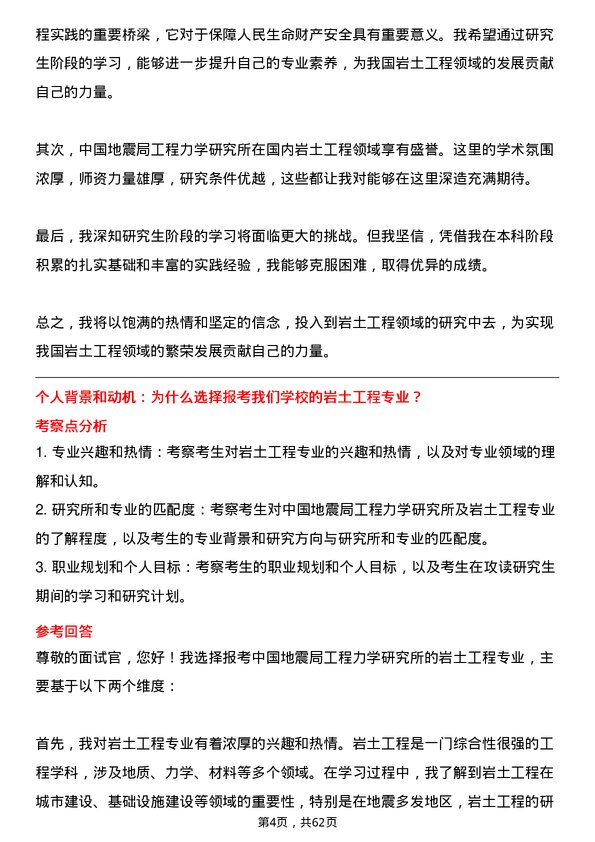 程实践的重要桥梁，它对于保障人民生命财产安全具有重要意义。我希望通过研究生阶段的学习，能够进一步提升自己的专业素养，为我国岩土工程领域的发展贡献自己的力量。

其次，中国地震局工程力学研究所在国内岩土工程领域享有盛誉。这里的学术氛围浓厚，师资力量雄厚，研究条件优越，这些都让我对能够在这里深造充满期待。

最后，我深知研究生阶段的学习将面临更大的挑战。但我坚信，凭借我在本科阶段积累的扎实基础和丰富的实践经验，我能够克服困难，取得优异的成绩。

总之，我将以饱满的热情和坚定的信念，投入到岩土工程领域的研究中去，为实现我国岩土工程领域的繁荣发展贡献自己的力量。

个人背景和动机：为什么选择报考我们学校的岩土工程专业？

考察点分析

1. 专业兴趣和热情：考察考生对岩土工程专业的兴趣和热情，以及对专业领域的理解和认知。

2. 研究所和专业的匹配度：考察考生对中国地震局工程力学研究所及岩土工程专业的了解程度，以及考生的专业背景和研究方向与研究所和专业的匹配度。

3. 职业规划和个人目标：考察考生的职业规划和个人目标，以及考生在攻读研究生期间的学习和研究计划。

参考回答

尊敬的面试官，您好！我选择报考中国地震局工程力学研究所的岩土工程专业，主要基于以下两个维度：

首先，我对岩土工程专业有着浓厚的兴趣和热情。岩土工程是一门综合性很强的工程学科，涉及地质、力学、材料等多个领域。在学习过程中，我了解到岩土工程在城市建设、基础设施建设等领域的重要性，特别是在地震多发地区，岩土工程的研

第4页，共62页